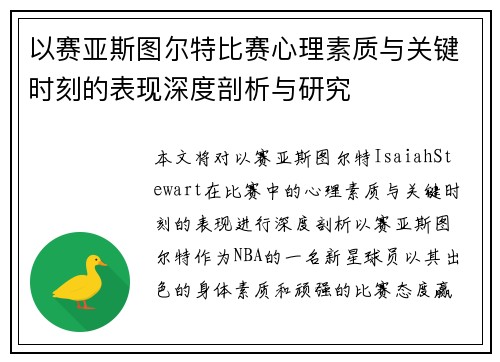 以赛亚斯图尔特比赛心理素质与关键时刻的表现深度剖析与研究

本文将对以赛亚斯图尔特IsaiahStewart在比赛中的心理素质与关键时刻的表现进行深度剖析以赛亚斯图尔特作为NBA的一名新星球员以其出色的身体素质和顽强的比赛态度赢